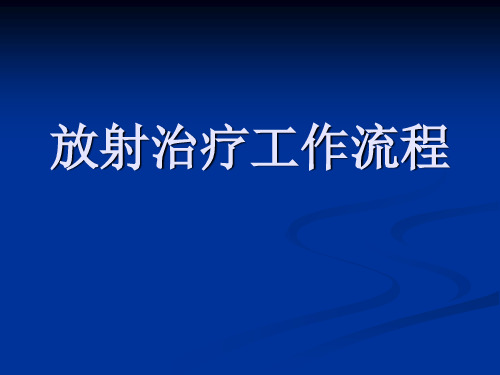 放射治疗工作流程